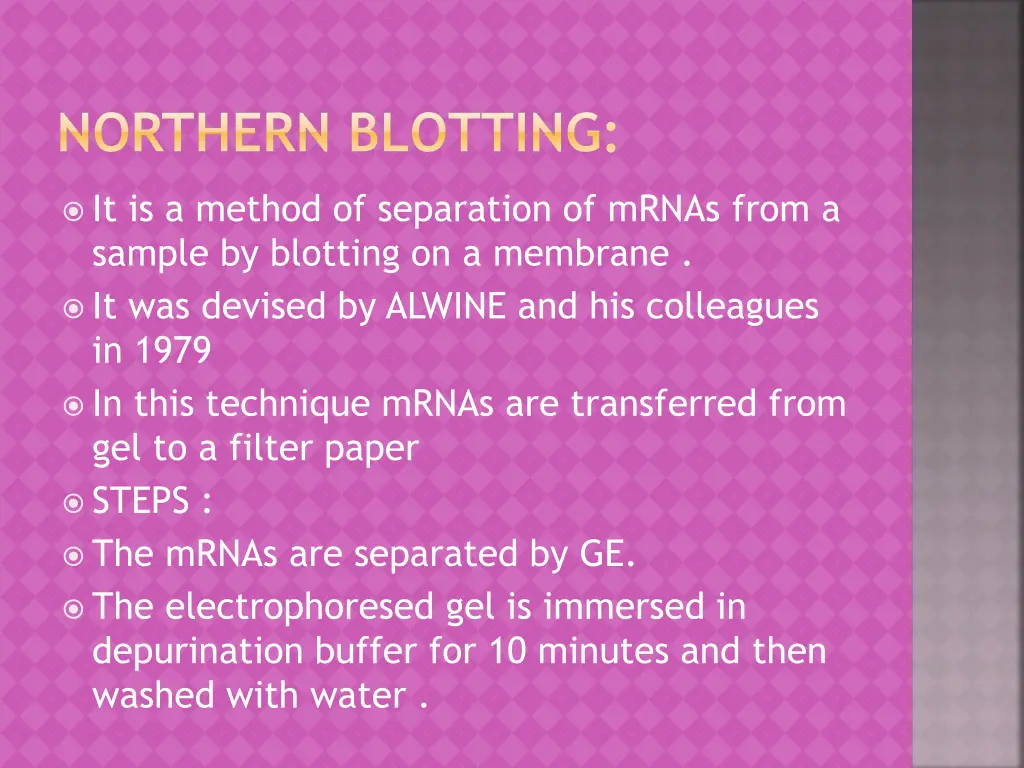 NORTHERN BLOTTING:

• It is a method of separation of mRNAs from a sample by blotting on a membrane .
• It was devised by ALWINE and his colleagues in 1979
• In this technique mRNAs are transferred from gel to a filter paper
• STEPS :
• The mRNAs are separated by GE.
• The electrophoresed gel is immersed in depurination buffer for 10 minutes and then washed with water .